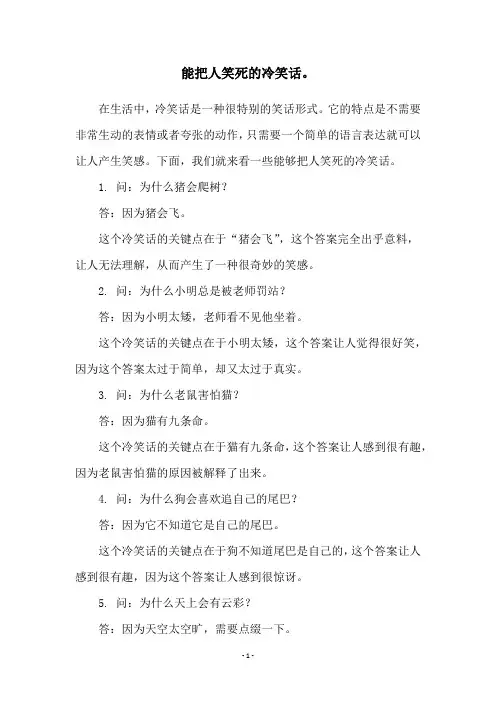 能把人笑死的冷笑话。

在生活中，冷笑话是一种很特别的笑话形式。它的特点是不需要非常生动的表情或者夸张的动作，只需要一个简单的语言表达就可以让人产生笑感。下面，我们就来看一些能够把人笑死的冷笑话。

1. 问：为什么猪会爬树？

答：因为猪会飞。

这个冷笑话的关键点在于“猪会飞”，这个答案完全出乎意料，让人无法理解，从而产生了一种很奇妙的笑感。

2. 问：为什么小明总是被老师罚站？

答：因为小明太矮，老师看不见他坐着。

这个冷笑话的关键点在于小明太矮，这个答案让人觉得很好笑，因为这个答案太过于简单，却又太过于真实。

3. 问：为什么老鼠害怕猫？

答：因为猫有九条命。

这个冷笑话的关键点在于猫有九条命，这个答案让人感到很有趣，因为老鼠害怕猫的原因被解释了出来。

4. 问：为什么狗会喜欢追自己的尾巴？

答：因为它不知道它是自己的尾巴。

这个冷笑话的关键点在于狗不知道尾巴是自己的，这个答案让人感到很有趣，因为这个答案让人感到很惊讶。

5. 问：为什么天上会有云彩？

答：因为天空太空旷，需要点缀一下。

- 1 -